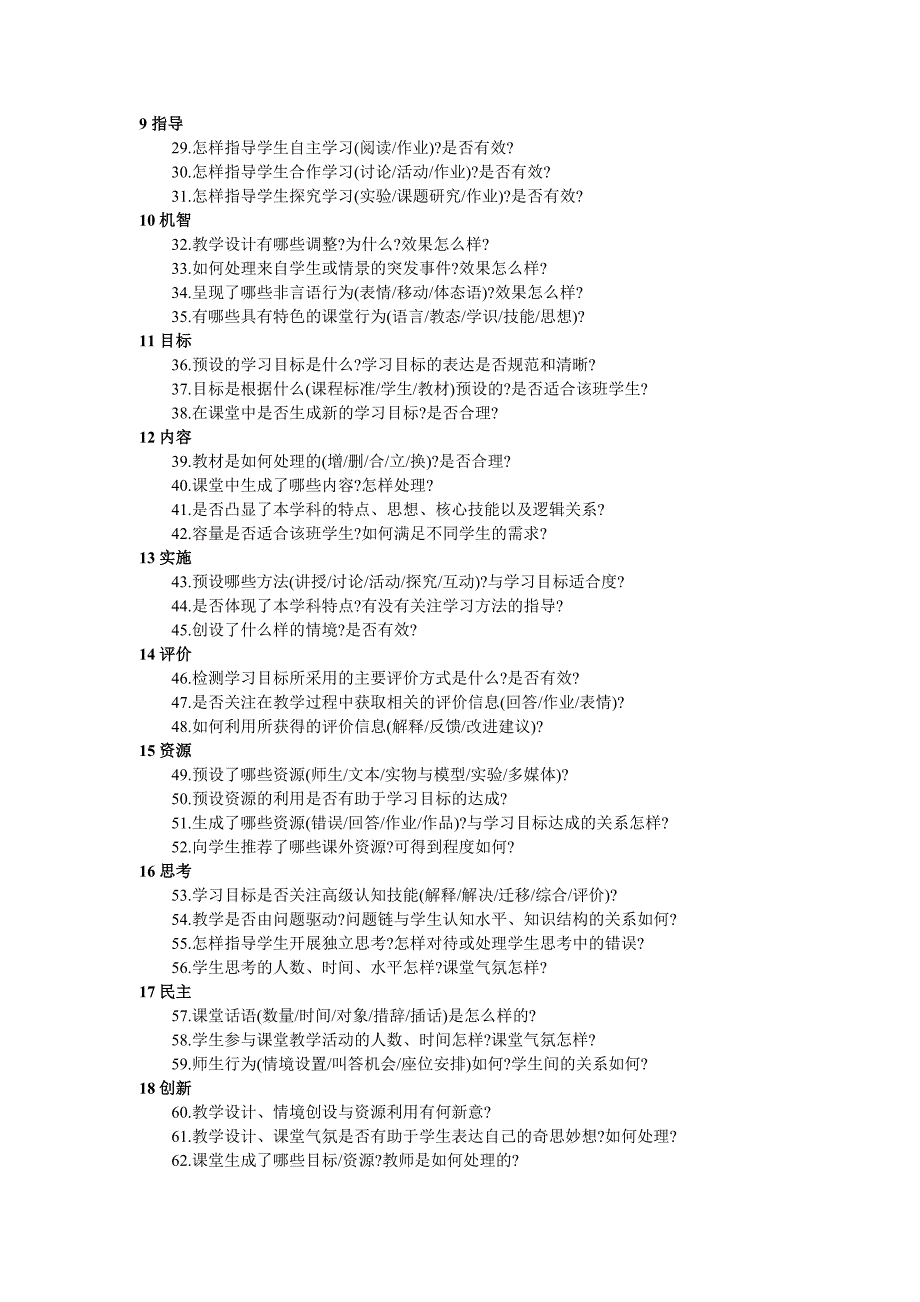 9 指导

29.怎样指导学生自主学习(阅读/作业)?是否有效?
30.怎样指导学生合作学习(讨论/活动/作业)?是否有效?
31.怎样指导学生探究学习(实验/课题研究/作业)?是否有效?

10 机智

32.教学设计有哪些调整?为什么?效果怎么样?
33.如何处理来自学生或情景的突发事件?效果怎么样?
34.呈现了哪些非言语行为(表情/移动/体态语)?效果怎么样?
35.有哪些具有特色的课堂行为(语言/教态/学识/技能/思想)?

11 目标

36.预设的学习目标是什么?学习目标的表达是否规范和清晰?
37.目标是根据什么(课程标准/学生/教材)预设的?是否适合该班学生?
38.在课堂中是否生成新的学习目标?是否合理?

12 内容

39.教材是如何处理的(增/删/合/立/换)?是否合理?
40.课堂中生成了哪些内容?怎样处理?
41.是否凸显了本学科的特点、思想、核心技能以及逻辑关系?
42.容量是否适合该班学生?如何满足不同学生的需求?

13 实施

43.预设哪些方法(讲授/讨论/活动/探究/互动)?与学习目标适合度?
44.是否体现了本学科特点?有没有关注学习方法的指导?
45.创设了什么样的情境?是否有效?

14 评价

46.检测学习目标所采用的主要评价方式是什么?是否有效?
47.是否关注在教学过程中获取相关的评价信息(回答/作业/表情)?
48.如何利用所获得的评价信息(解释/反馈/改进建议)?

15 资源

49.预设了哪些资源(师生/文本/实物与模型/实验/多媒体)?
50.预设资源的利用是否有助于学习目标的达成?
51.生成了哪些资源(错误/回答/作业/作品)?与学习目标达成的关系怎样?
52.向学生推荐了哪些课外资源?可得到程度如何?

16 思考

53.学习目标是否关注高级认知技能(解释/解决/迁移/综合/评价)?
54.教学是否由问题驱动?问题链与学生认知水平、知识结构的关系如何?
55.怎样指导学生开展独立思考?怎样对待或处理学生思考中的错误?
56.学生思考的人数、时间、水平怎样?课堂气氛怎样?

17 民主

57.课堂话语(数量/时间/对象/措辞/插话)是怎么样的?
58.学生参与课堂教学活动的人数、时间怎样?课堂气氛怎样?
59.师生行为(情境设置/叫答机会/座位安排)如何?学生间的关系如何?

18 创新

60.教学设计、情境创设与资源利用有何新意?
61.教学设计、课堂气氛是否有助于学生表达自己的奇思妙想?如何处理?
62.课堂生成了哪些目标/资源?教师是如何处理的?